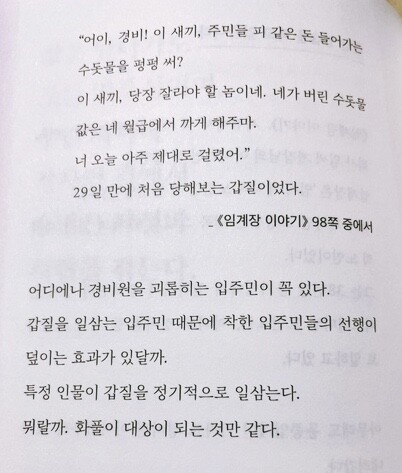 "어이, 경비! 이 새끼, 주민들 피 같은 돈 들어가는 수돗물을 펑펑 써?

이 새끼, 당장 잘라야 할 놈이네. 네가 버린 수돗물 값은 네 월급에서 까게 해주마.

너 오늘 아주 제대로 걸렸어."

29일 만에 처음 당해보는 갑질이었다.

_《임계장 이야기》 98쪽 중에서

어디에나 경비원을 괴롭히는 입주민이 꼭 있다.

갑질을 일삼는 입주민 때문에 착한 입주민들의 선행이 덮이는 효과가 있달까.

특정 인물이 갑질을 정기적으로 일삼는다.

뭐랄까. 화풀이 대상이 되는 것만 같다.